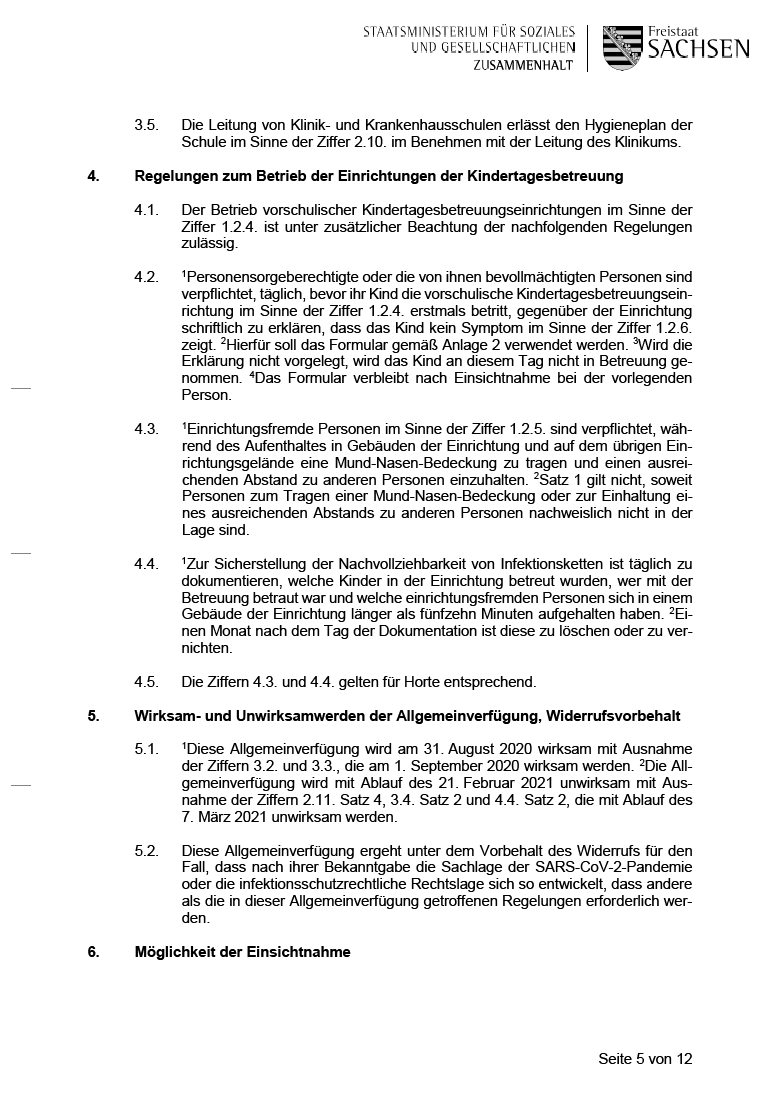 STAATSMINISTERIUM FÜR SOZIALES UND GESELLSCHAFTLICHEN ZUSAMMENHALT

Freistaat SACHSEN

3.5. Die Leitung von Klinik- und Krankenhausschulen erlässt den Hygieneplan der Schule im Sinne der Ziffer 2.10. im Benehmen mit der Leitung des Klinikums.

4. Regelungen zum Betrieb der Einrichtungen der Kindertagesbetreuung

4.1. Der Betrieb vorschulischer Kindertagesbetreuungseinrichtungen im Sinne der Ziffer 1.2.4. ist unter zusätzlicher Beachtung der nachfolgenden Regelungen zulässig.

4.2. $^1$Personensorgeberechtigte oder die von ihnen bevollmächtigten Personen sind verpflichtet, täglich, bevor ihr Kind die vorschulische Kindertagesbetreuungseinrichtung im Sinne der Ziffer 1.2.4. erstmals betritt, gegenüber der Einrichtung schriftlich zu erklären, dass das Kind kein Symptom im Sinne der Ziffer 1.2.6. zeigt. $^2$Hierfür soll das Formular gemäß Anlage 2 verwendet werden. $^3$Wird die Erklärung nicht vorgelegt, wird das Kind an diesem Tag nicht in Betreuung genommen. $^4$Das Formular verbleibt nach Einsichtnahme bei der vorlegenden Person.

4.3. $^1$Einrichtungsfremde Personen im Sinne der Ziffer 1.2.5. sind verpflichtet, während des Aufenthaltes in Gebäuden der Einrichtung und auf dem übrigen Einrichtungsgelände eine Mund-Nasen-Bedeckung zu tragen und einen ausreichenden Abstand zu anderen Personen einzuhalten. $^2$Satz 1 gilt nicht, soweit Personen zum Tragen einer Mund-Nasen-Bedeckung oder zur Einhaltung eines ausreichenden Abstands zu anderen Personen nachweislich nicht in der Lage sind.

4.4. $^1$Zur Sicherstellung der Nachvollziehbarkeit von Infektionsketten ist täglich zu dokumentieren, welche Kinder in der Einrichtung betreut wurden, wer mit der Betreuung betraut war und welche einrichtungsfremden Personen sich in einem Gebäude der Einrichtung länger als fünfzehn Minuten aufgehalten haben. $^2$Einen Monat nach dem Tag der Dokumentation ist diese zu löschen oder zu vernichten.

4.5. Die Ziffern 4.3. und 4.4. gelten für Horte entsprechend.

5. Wirksam- und Unwirksamwerden der Allgemeinverfügung, Widerrufsvorbehalt

5.1. $^1$Diese Allgemeinverfügung wird am 31. August 2020 wirksam mit Ausnahme der Ziffern 3.2. und 3.3., die am 1. September 2020 wirksam werden. $^2$Die Allgemeinverfügung wird mit Ablauf des 21. Februar 2021 unwirksam mit Ausnahme der Ziffern 2.11. Satz 4, 3.4. Satz 2 und 4.4. Satz 2, die mit Ablauf des 7. März 2021 unwirksam werden.

5.2. Diese Allgemeinverfügung ergeht unter dem Vorbehalt des Widerrufs für den Fall, dass nach ihrer Bekanntgabe die Sachlage der SARS-CoV-2-Pandemie oder die infektionsschutzrechtliche Rechtslage sich so entwickelt, dass andere als die in dieser Allgemeinverfügung getroffenen Regelungen erforderlich werden.

6. Möglichkeit der Einsichtnahme

Seite 5 von 12